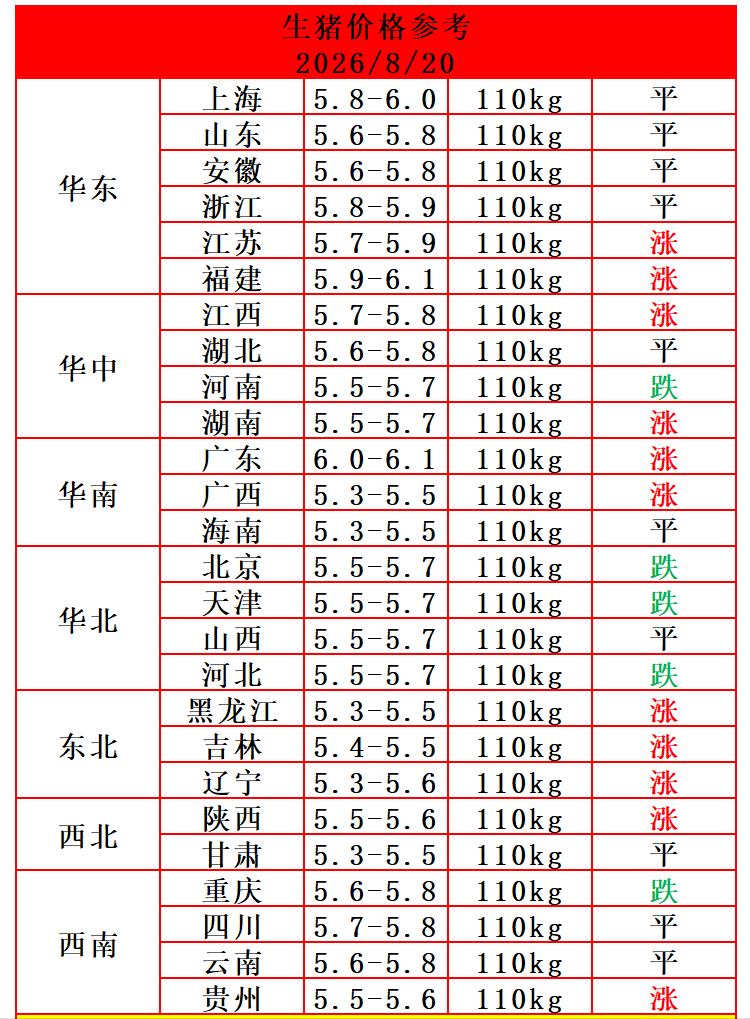 生猪价格参考
2026/8/20

| | | | | |
|---|---|---|---|---|
| 华东 | 上海 | 5.8-6.0 | 110kg | 平 |
| | 山东 | 5.6-5.8 | 110kg | 平 |
| | 安徽 | 5.6-5.8 | 110kg | 平 |
| | 浙江 | 5.8-5.9 | 110kg | 平 |
| | 江苏 | 5.7-5.9 | 110kg | 涨 |
| | 福建 | 5.9-6.1 | 110kg | 涨 |
| 华中 | 江西 | 5.7-5.8 | 110kg | 涨 |
| | 湖北 | 5.6-5.8 | 110kg | 平 |
| | 河南 | 5.5-5.7 | 110kg | 跌 |
| | 湖南 | 5.5-5.7 | 110kg | 涨 |
| 华南 | 广东 | 6.0-6.1 | 110kg | 涨 |
| | 广西 | 5.3-5.5 | 110kg | 涨 |
| | 海南 | 5.3-5.5 | 110kg | 平 |
| 华北 | 北京 | 5.5-5.7 | 110kg | 跌 |
| | 天津 | 5.5-5.7 | 110kg | 跌 |
| | 山西 | 5.5-5.7 | 110kg | 平 |
| | 河北 | 5.5-5.7 | 110kg | 跌 |
| 东北 | 黑龙江 | 5.3-5.5 | 110kg | 涨 |
| | 吉林 | 5.4-5.5 | 110kg | 涨 |
| | 辽宁 | 5.3-5.6 | 110kg | 涨 |
| 西北 | 陕西 | 5.5-5.6 | 110kg | 涨 |
| | 甘肃 | 5.3-5.5 | 110kg | 平 |
| 西南 | 重庆 | 5.6-5.8 | 110kg | 跌 |
| | 四川 | 5.7-5.8 | 110kg | 平 |
| | 云南 | 5.6-5.8 | 110kg | 平 |
| | 贵州 | 5.5-5.6 | 110kg | 涨 |